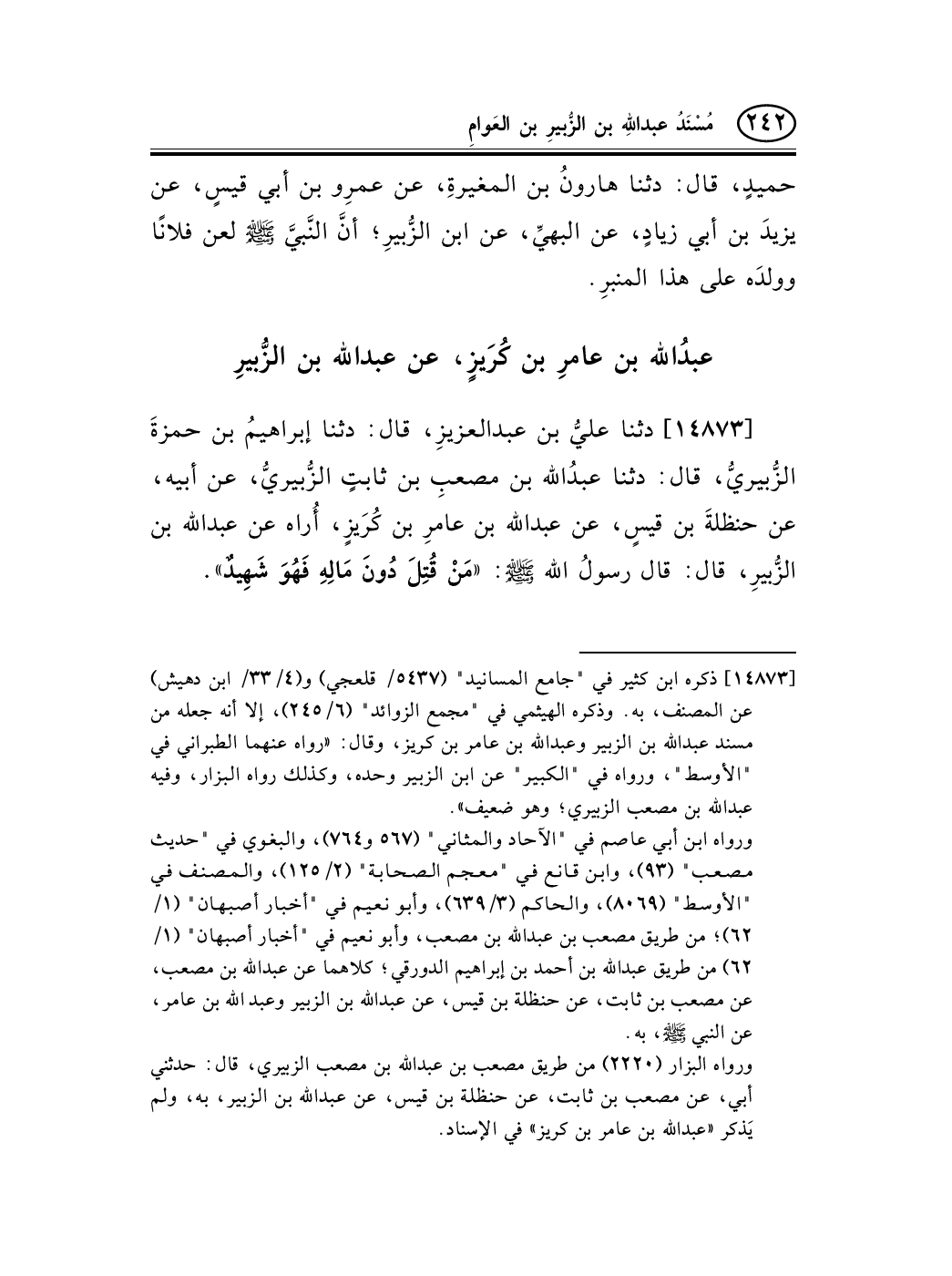 ٢٤٢ مُسْنَدُ عبداللهِ بن الزُّبيرِ بن العَوامِ

حميدٍ، قال: دثنا هارونُ بن المغيرةِ، عن عمرِو بن أبي قيسٍ، عن يزيدَ بن أبي زيادٍ، عن البهيِّ، عن ابن الزُّبيرِ؛ أنَّ النَّبيَّ ﷺ لعن فلانًا وولدَه على هذا المنبرِ.

عبدُالله بن عامرِ بن كُرَيزٍ، عن عبدالله بن الزُّبيرِ

[١٤٨٧٣] دثنا عليُّ بن عبدالعزيزِ، قال: دثنا إبراهيمُ بن حمزةَ الزُّبيريُّ، قال: دثنا عبدُالله بن مصعبِ بن ثابتٍ الزُّبيريُّ، عن أبيه، عن حنظلةَ بن قيسٍ، عن عبدالله بن عامرِ بن كُرَيزٍ، أُراه عن عبدالله بن الزُّبيرِ، قال: قال رسولُ الله ﷺ: «مَنْ قُتِلَ دُونَ مَالِهِ فَهُوَ شَهِيدٌ».

[١٤٨٧٣] ذكره ابن كثير في "جامع المسانيد" (٥٤٣٧/ قلعجي) و(٤/ ٣٣/ ابن دهيش) عن المصنف، به. وذكره الهيثمي في "مجمع الزوائد" (٦/ ٢٤٥)، إلا أنه جعله من مسند عبدالله بن الزبير وعبدالله بن عامر بن كريز، وقال: «رواه عنهما الطبراني في "الأوسط"، ورواه في "الكبير" عن ابن الزبير وحده، وكذلك رواه البزار، وفيه عبدالله بن مصعب الزبيري؛ وهو ضعيف».
ورواه ابن أبي عاصم في "الآحاد والمثاني" (٥٦٧ و٧٦٤)، والبغوي في "حديث مصعب" (٩٣)، وابن قانع في "معجم الصحابة" (٢/ ١٢٥)، والمصنف في "الأوسط" (٨٠٦٩)، والحاكم (٣/ ٦٣٩)، وأبو نعيم في "أخبار أصبهان" (١/ ٦٢)؛ من طريق مصعب بن عبدالله بن مصعب، وأبو نعيم في "أخبار أصبهان" (١/ ٦٢) من طريق عبدالله بن أحمد بن إبراهيم الدورقي؛ كلاهما عن عبدالله بن مصعب، عن مصعب بن ثابت، عن حنظلة بن قيس، عن عبدالله بن الزبير وعبدالله بن عامر، عن النبي ﷺ، به.
ورواه البزار (٢٢٢٠) من طريق مصعب بن عبدالله بن مصعب الزبيري، قال: حدثني أبي، عن مصعب بن ثابت، عن حنظلة بن قيس، عن عبدالله بن الزبير، به، ولم يَذكر «عبدالله بن عامر بن كريز» في الإسناد.